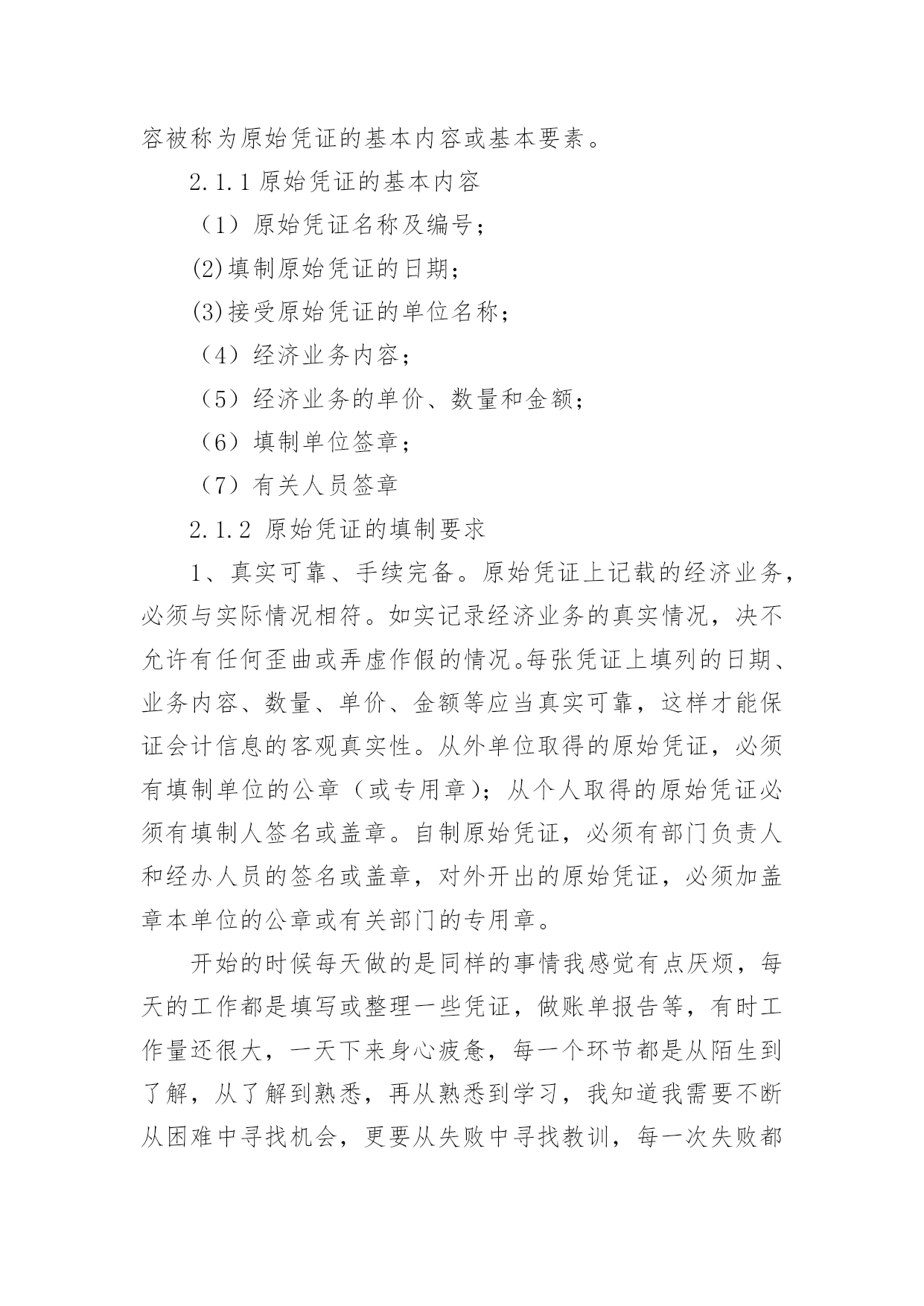 容被称为原始凭证的基本内容或基本要素。

2.1.1 原始凭证的基本内容

（1）原始凭证名称及编号；

(2)填制原始凭证的日期；

(3)接受原始凭证的单位名称；

（4）经济业务内容；

（5）经济业务的单价、数量和金额；

（6）填制单位签章；

（7）有关人员签章

2.1.2 原始凭证的填制要求

1、真实可靠、手续完备。原始凭证上记载的经济业务，必须与实际情况相符。如实记录经济业务的真实情况，决不允许有任何歪曲或弄虚作假的情况。每张凭证上填列的日期、业务内容、数量、单价、金额等应当真实可靠，这样才能保证会计信息的客观真实性。从外单位取得的原始凭证，必须有填制单位的公章（或专用章)；从个人取得的原始凭证必须有填制人签名或盖章。自制原始凭证，必须有部门负责人和经办人员的签名或盖章，对外开出的原始凭证，必须加盖章本单位的公章或有关部门的专用章。

开始的时候每天做的是同样的事情我感觉有点厌烦，每天的工作都是填写或整理一些凭证，做账单报告等，有时工作量还很大，一天下来身心疲惫，每一个环节都是从陌生到了解，从了解到熟悉，再从熟悉到学习，我知道我需要不断从困难中寻找机会，更要从失败中寻找教训，每一次失败都